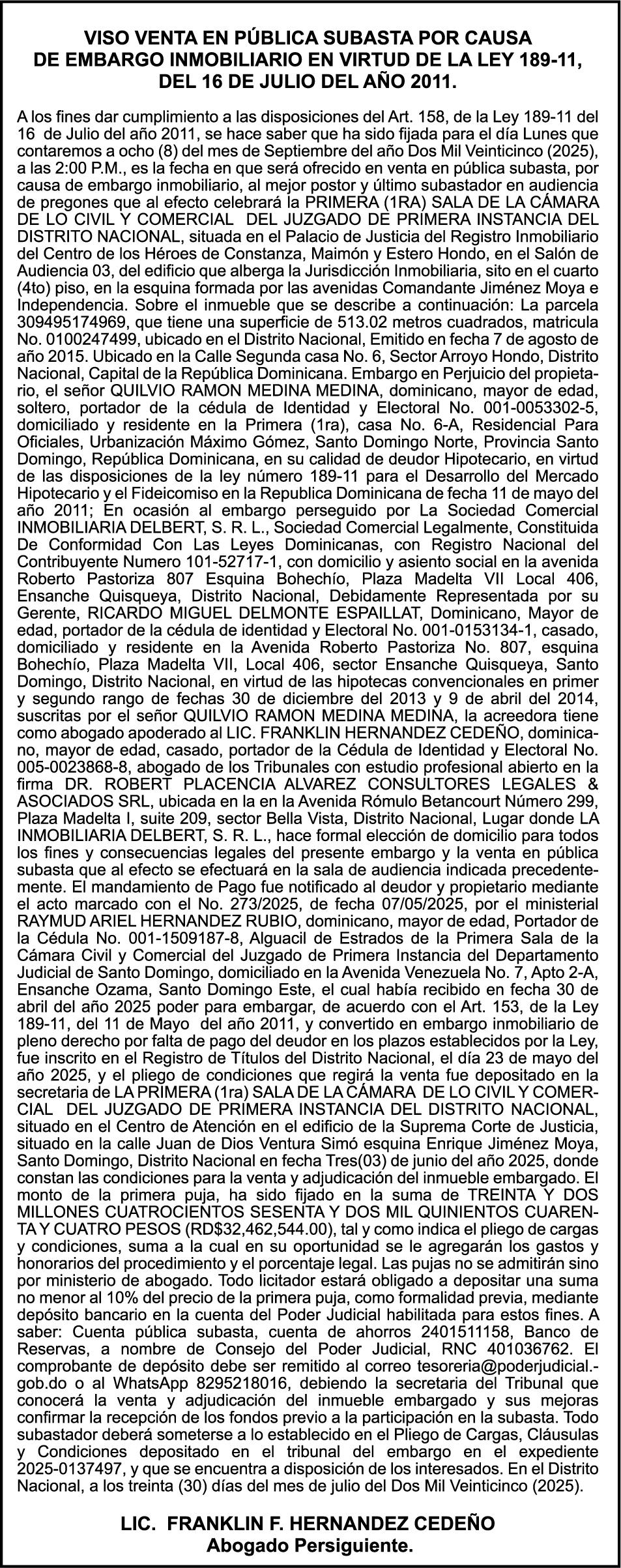 VISO VENTA EN PÚBLICA SUBASTA POR CAUSA DE EMBARGO INMOBILIARIO EN VIRTUD DE LA LEY 189-11, DEL 16 DE JULIO DEL AÑO 2011.

A los fines dar cumplimiento a las disposiciones del Art. 158, de la Ley 189-11 del 16 de Julio del año 2011, se hace saber que ha sido fijada para el día Lunes que contaremos a ocho (8) del mes de Septiembre del año Dos Mil Veinticinco (2025), a las 2:00 P.M., es la fecha en que será ofrecido en venta en pública subasta, por causa de embargo inmobiliario, al mejor postor y último subastador en audiencia de pregones que al efecto celebrará la PRIMERA (1RA) SALA DE LA CÁMARA DE LO CIVIL Y COMERCIAL DEL JUZGADO DE PRIMERA INSTANCIA DEL DISTRITO NACIONAL, situada en el Palacio de Justicia del Registro Inmobiliario del Centro de los Héroes de Constanza, Maimón y Estero Hondo, en el Salón de Audiencia 03, del edificio que alberga la Jurisdicción Inmobiliaria, sito en el cuarto (4to) piso, en la esquina formada por las avenidas Comandante Jiménez Moya e Independencia. Sobre el inmueble que se describe a continuación: La parcela 309495174969, que tiene una superficie de 513.02 metros cuadrados, matricula No. 0100247499, ubicado en el Distrito Nacional, Emitido en fecha 7 de agosto de año 2015. Ubicado en la Calle Segunda casa No. 6, Sector Arroyo Hondo, Distrito Nacional, Capital de la República Dominicana. Embargo en Perjuicio del propietario, el señor QUILVIO RAMON MEDINA MEDINA, dominicano, mayor de edad, soltero, portador de la cédula de Identidad y Electoral No. 001-0053302-5, domiciliado y residente en la Primera (1ra), casa No. 6-A, Residencial Para Oficiales, Urbanización Máximo Gómez, Santo Domingo Norte, Provincia Santo Domingo, República Dominicana, en su calidad de deudor Hipotecario, en virtud de las disposiciones de la ley número 189-11 para el Desarrollo del Mercado Hipotecario y el Fideicomiso en la Republica Dominicana de fecha 11 de mayo del año 2011; En ocasión al embargo perseguido por La Sociedad Comercial INMOBILIARIA DELBERT, S. R. L., Sociedad Comercial Legalmente, Constituida De Conformidad Con Las Leyes Dominicanas, con Registro Nacional del Contribuyente Numero 101-52717-1, con domicilio y asiento social en la avenida Roberto Pastoriza 807 Esquina Bohechío, Plaza Madelta VII Local 406, Ensanche Quisqueya, Distrito Nacional, Debidamente Representada por su Gerente, RICARDO MIGUEL DELMONTE ESPAILLAT, Dominicano, Mayor de edad, portador de la cédula de identidad y Electoral No. 001-0153134-1, casado, domiciliado y residente en la Avenida Roberto Pastoriza No. 807, esquina Bohechío, Plaza Madelta VII, Local 406, sector Ensanche Quisqueya, Santo Domingo, Distrito Nacional, en virtud de las hipotecas convencionales en primer y segundo rango de fechas 30 de diciembre del 2013 y 9 de abril del 2014, suscritas por el señor QUILVIO RAMON MEDINA MEDINA, la acreedora tiene como abogado apoderado al LIC. FRANKLIN HERNANDEZ CEDEÑO, dominicano, mayor de edad, casado, portador de la Cédula de Identidad y Electoral No. 005-0023868-8, abogado de los Tribunales con estudio profesional abierto en la firma DR. ROBERT PLACENCIA ALVAREZ CONSULTORES LEGALES & ASOCIADOS SRL, ubicada en la en la Avenida Rómulo Betancourt Número 299, Plaza Madelta I, suite 209, sector Bella Vista, Distrito Nacional, Lugar donde LA INMOBILIARIA DELBERT, S. R. L., hace formal elección de domicilio para todos los fines y consecuencias legales del presente embargo y la venta en pública subasta que al efecto se efectuará en la sala de audiencia indicada precedentemente. El mandamiento de Pago fue notificado al deudor y propietario mediante el acto marcado con el No. 273/2025, de fecha 07/05/2025, por el ministerial RAYMUD ARIEL HERNANDEZ RUBIO, dominicano, mayor de edad, Portador de la Cédula No. 001-1509187-8, Alguacil de Estrados de la Primera Sala de la Cámara Civil y Comercial del Juzgado de Primera Instancia del Departamento Judicial de Santo Domingo, domiciliado en la Avenida Venezuela No. 7, Apto 2-A, Ensanche Ozama, Santo Domingo Este, el cual había recibido en fecha 30 de abril del año 2025 poder para embargar, de acuerdo con el Art. 153, de la Ley 189-11, del 11 de Mayo del año 2011, y convertido en embargo inmobiliario de pleno derecho por falta de pago del deudor en los plazos establecidos por la Ley, fue inscrito en el Registro de Títulos del Distrito Nacional, el día 23 de mayo del año 2025, y el pliego de condiciones que regirá la venta fue depositado en la secretaria de LA PRIMERA (1ra) SALA DE LA CÁMARA DE LO CIVIL Y COMERCIAL DEL JUZGADO DE PRIMERA INSTANCIA DEL DISTRITO NACIONAL, situado en el Centro de Atención en el edificio de la Suprema Corte de Justicia, situado en la calle Juan de Dios Ventura Simó esquina Enrique Jiménez Moya, Santo Domingo, Distrito Nacional en fecha Tres(03) de junio del año 2025, donde constan las condiciones para la venta y adjudicación del inmueble embargado. El monto de la primera puja, ha sido fijado en la suma de TREINTA Y DOS MILLONES CUATROCIENTOS SESENTA Y DOS MIL QUINIENTOS CUARENTA Y CUATRO PESOS (RD$32,462,544.00), tal y como indica el pliego de cargas y condiciones, suma a la cual en su oportunidad se le agregarán los gastos y honorarios del procedimiento y el porcentaje legal. Las pujas no se admitirán sino por ministerio de abogado. Todo licitador estará obligado a depositar una suma no menor al 10% del precio de la primera puja, como formalidad previa, mediante depósito bancario en la cuenta del Poder Judicial habilitada para estos fines. A saber: Cuenta pública subasta, cuenta de ahorros 2401511158, Banco de Reservas, a nombre de Consejo del Poder Judicial, RNC 401036762. El comprobante de depósito debe ser remitido al correo tesoreria@poderjudicial.-gob.do o al WhatsApp 8295218016, debiendo la secretaria del Tribunal que conocerá la venta y adjudicación del inmueble embargado y sus mejoras confirmar la recepción de los fondos previo a la participación en la subasta. Todo subastador deberá someterse a lo establecido en el Pliego de Cargas, Cláusulas y Condiciones depositado en el tribunal del embargo en el expediente 2025-0137497, y que se encuentra a disposición de los interesados. En el Distrito Nacional, a los treinta (30) días del mes de julio del Dos Mil Veinticinco (2025).

LIC. FRANKLIN F. HERNANDEZ CEDEÑO
Abogado Persiguiente.